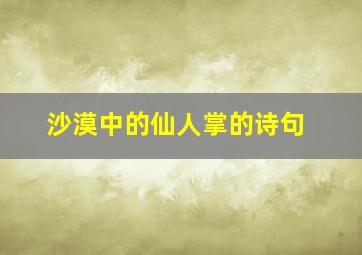 沙漠中的仙人掌的诗句